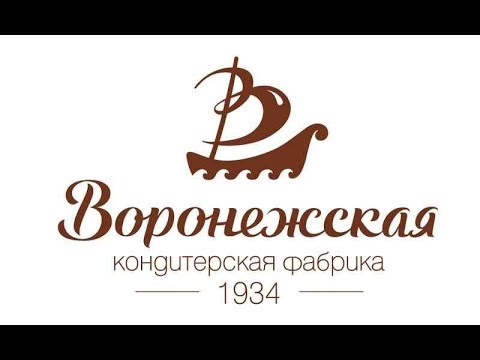 Воронежская
кондитерская фабрика
1934